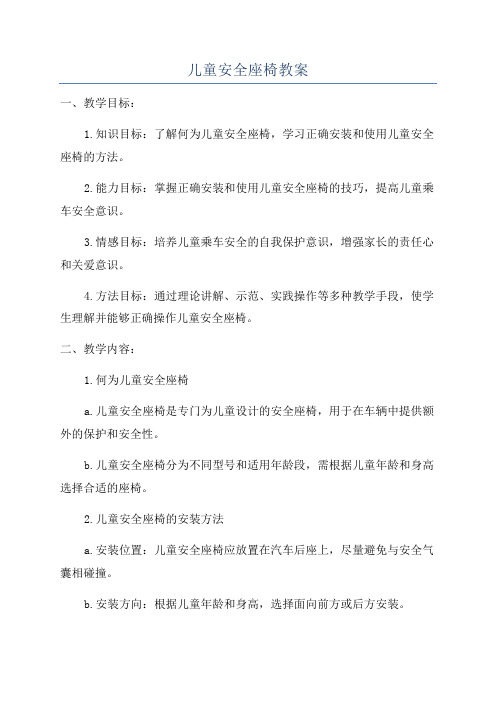 儿童安全座椅教案

一、教学目标：

1.知识目标：了解何为儿童安全座椅，学习正确安装和使用儿童安全座椅的方法。

2.能力目标：掌握正确安装和使用儿童安全座椅的技巧，提高儿童乘车安全意识。

3.情感目标：培养儿童乘车安全的自我保护意识，增强家长的责任心和关爱意识。

4.方法目标：通过理论讲解、示范、实践操作等多种教学手段，使学生理解并能够正确操作儿童安全座椅。

二、教学内容：

1.何为儿童安全座椅

a.儿童安全座椅是专门为儿童设计的安全座椅，用于在车辆中提供额外的保护和安全性。

b.儿童安全座椅分为不同型号和适用年龄段，需根据儿童年龄和身高选择合适的座椅。

2.儿童安全座椅的安装方法

a.安装位置：儿童安全座椅应放置在汽车后座上，尽量避免与安全气囊相碰撞。

b.安装方向：根据儿童年龄和身高，选择面向前方或后方安装。